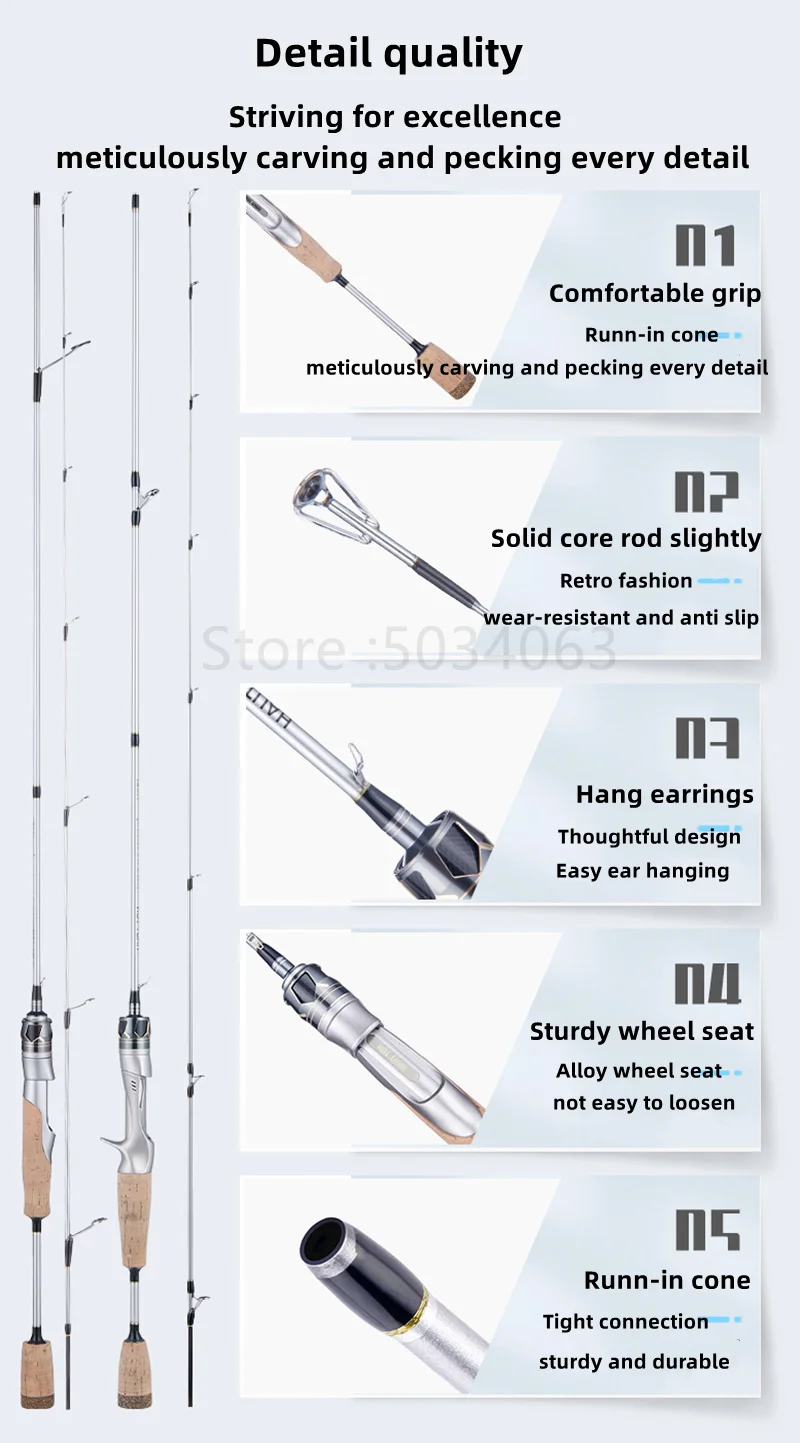 Detail quality

Striving for excellence
meticulously carving and pecking every detail

01

Comfortable grip

Runn-in cone

meticulously carving and pecking every detail

02

Solid core rod slightly

Retro fashion

wear-resistant and anti slip

03

Hang earrings

Thoughtful design

Easy ear hanging

04

Sturdy wheel seat

Alloy wheel seat

not easy to loosen

05

Runn-in cone

Tight connection

sturdy and durable

Store :5034063